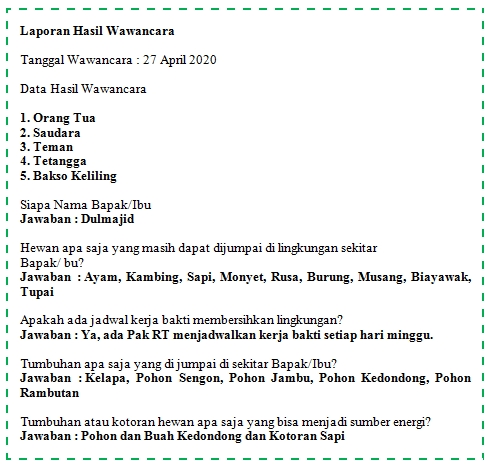 Laporan Hasil Wawancara

Tanggal Wawancara : 27 April 2020

Data Hasil Wawancara

1. Orang Tua
2. Saudara
3. Teman
4. Tetangga
5. Bakso Keliling

Siapa Nama Bapak/Ibu
Jawaban : Dulmajid

Hewan apa saja yang masih dapat dijumpai di lingkungan sekitar Bapak/ bu?
Jawaban : Ayam, Kambing, Sapi, Monyet, Rusa, Burung, Musang, Biayawak, Tupai

Apakah ada jadwal kerja bakti membersihkan lingkungan?
Jawaban : Ya, ada Pak RT menjadwalkan kerja bakti setiap hari minggu.

Tumbuhan apa saja yang di jumpai di sekitar Bapak/Ibu?
Jawaban : Kelapa, Pohon Sengon, Pohon Jambu, Pohon Kedondong, Pohon Rambutan

Tumbuhan atau kotoran hewan apa saja yang bisa menjadi sumber energi?
Jawaban : Pohon dan Buah Kedondong dan Kotoran Sapi